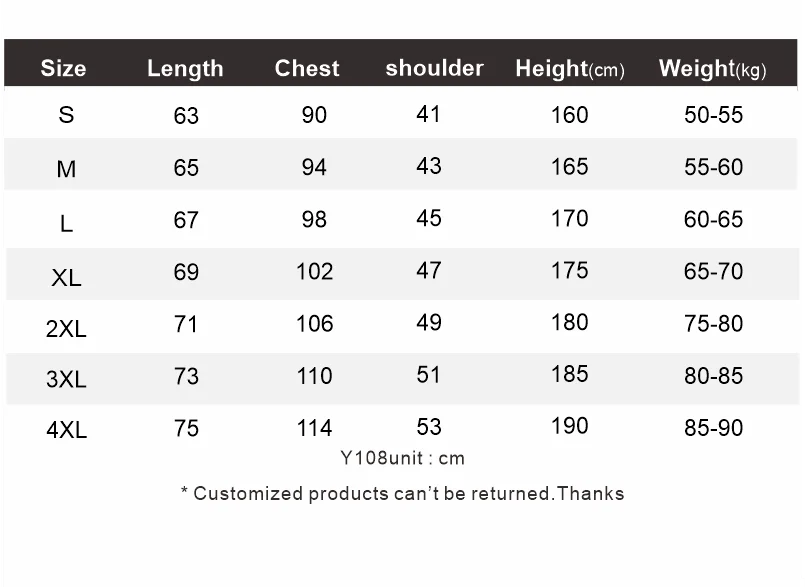 | Size | Length | Chest | shoulder | Height(cm) | Weight(kg) |
|---|---|---|---|---|---|
| S | 63 | 90 | 41 | 160 | 50-55 |
| M | 65 | 94 | 43 | 165 | 55-60 |
| L | 67 | 98 | 45 | 170 | 60-65 |
| XL | 69 | 102 | 47 | 175 | 65-70 |
| 2XL | 71 | 106 | 49 | 180 | 75-80 |
| 3XL | 73 | 110 | 51 | 185 | 80-85 |
| 4XL | 75 | 114 | 53 | 190 | 85-90 |

Y108unit : cm

* Customized products can't be returned.Thanks